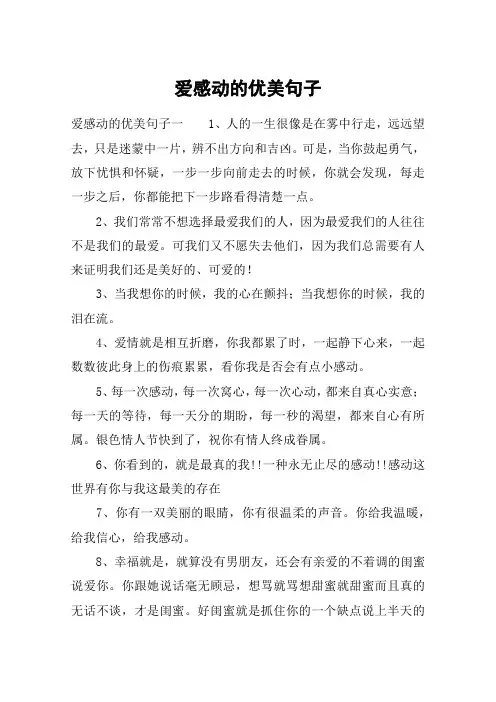 爱感动的优美句子

爱感动的优美句子一　　1、人的一生很像是在雾中行走，远远望去，只是迷蒙中一片，辨不出方向和吉凶。可是，当你鼓起勇气，放下忧惧和怀疑，一步一步向前走去的时候，你就会发现，每走一步之后，你都能把下一步路看得清楚一点。

2、我们常常不想选择最爱我们的人，因为最爱我们的人往往不是我们的最爱。可我们又不愿失去他们，因为我们总需要有人来证明我们还是美好的、可爱的！

3、当我想你的时候，我的心在颤抖；当我想你的时候，我的泪在流。

4、爱情就是相互折磨，你我都累了时，一起静下心来，一起数数彼此身上的伤痕累累，看你我是否会有点小感动。

5、每一次感动，每一次窝心，每一次心动，都来自真心实意；每一天的等待，每一天分的期盼，每一秒的渴望，都来自心有所属。银色情人节快到了，祝你有情人终成眷属。

6、你看到的，就是最真的我!!一种永无止尽的感动!!感动这世界有你与我这最美的存在

7、你有一双美丽的眼睛，你有很温柔的声音。你给我温暖，给我信心，给我感动。

8、幸福就是，就算没有男朋友，还会有亲爱的不着调的闺蜜说爱你。你跟她说话毫无顾忌，想骂就骂想甜蜜就甜蜜而且真的无话不谈，才是闺蜜。好闺蜜就是抓住你的一个缺点说上半天的